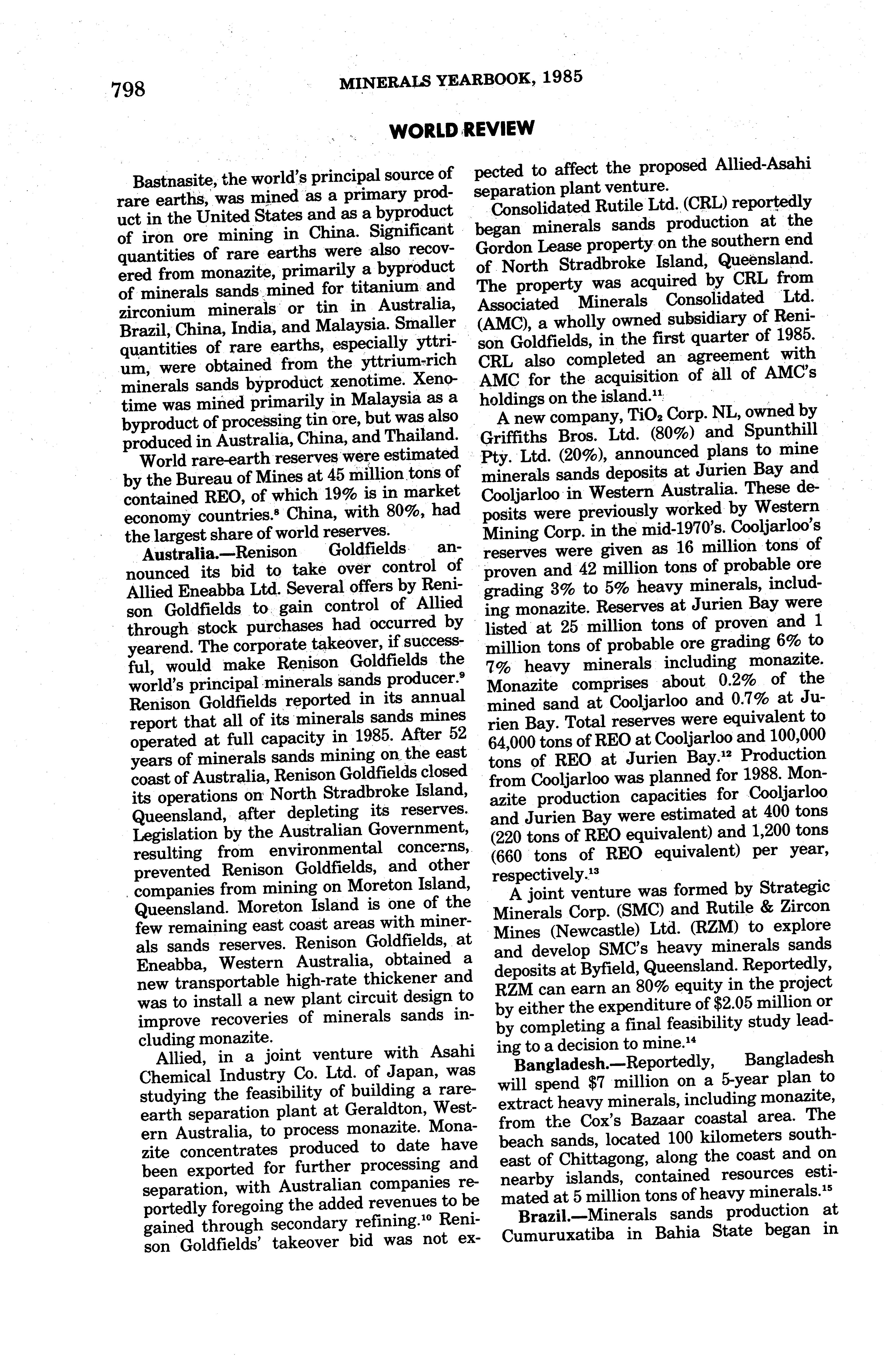 798 MINERALS YEARBOOK, 1985

WORLD REVIEW

Bastnasite, the world's principal source of rare earths, was mined as a primary product in the United States and as a byproduct of iron ore mining in China. Significant quantities of rare earths were also recovered from monazite, primarily a byproduct of minerals sands mined for titanium and zirconium minerals or tin in Australia, Brazil, China, India, and Malaysia. Smaller quantities of rare earths, especially yttrium, were obtained from the yttrium-rich minerals sands byproduct xenotime. Xenotime was mined primarily in Malaysia as a byproduct of processing tin ore, but was also produced in Australia, China, and Thailand.

World rare-earth reserves were estimated by the Bureau of Mines at 45 million tons of contained REO, of which 19% is in market economy countries.$^8$ China, with 80%, had the largest share of world reserves.

Australia.—Renison Goldfields announced its bid to take over control of Allied Eneabba Ltd. Several offers by Renison Goldfields to gain control of Allied through stock purchases had occurred by yearend. The corporate takeover, if successful, would make Renison Goldfields the world's principal minerals sands producer.$^9$ Renison Goldfields reported in its annual report that all of its minerals sands mines operated at full capacity in 1985. After 52 years of minerals sands mining on the east coast of Australia, Renison Goldfields closed its operations on North Stradbroke Island, Queensland, after depleting its reserves. Legislation by the Australian Government, resulting from environmental concerns, prevented Renison Goldfields, and other companies from mining on Moreton Island, Queensland. Moreton Island is one of the few remaining east coast areas with minerals sands reserves. Renison Goldfields, at Eneabba, Western Australia, obtained a new transportable high-rate thickener and was to install a new plant circuit design to improve recoveries of minerals sands including monazite.

Allied, in a joint venture with Asahi Chemical Industry Co. Ltd. of Japan, was studying the feasibility of building a rare-earth separation plant at Geraldton, Western Australia, to process monazite. Monazite concentrates produced to date have been exported for further processing and separation, with Australian companies reportedly foregoing the added revenues to be gained through secondary refining.$^{10}$ Renison Goldfields' takeover bid was not expected to affect the proposed Allied-Asahi separation plant venture.

Consolidated Rutile Ltd. (CRL) reportedly began minerals sands production at the Gordon Lease property on the southern end of North Stradbroke Island, Queensland. The property was acquired by CRL from Associated Minerals Consolidated Ltd. (AMC), a wholly owned subsidiary of Renison Goldfields, in the first quarter of 1985. CRL also completed an agreement with AMC for the acquisition of all of AMC's holdings on the island.$^{11}$

A new company, $TiO_2$ Corp. NL, owned by Griffiths Bros. Ltd. (80%) and Spunthill Pty. Ltd. (20%), announced plans to mine minerals sands deposits at Jurien Bay and Cooljarloo in Western Australia. These deposits were previously worked by Western Mining Corp. in the mid-1970's. Cooljarloo's reserves were given as 16 million tons of proven and 42 million tons of probable ore grading 3% to 5% heavy minerals, including monazite. Reserves at Jurien Bay were listed at 25 million tons of proven and 1 million tons of probable ore grading 6% to 7% heavy minerals including monazite. Monazite comprises about 0.2% of the mined sand at Cooljarloo and 0.7% at Jurien Bay. Total reserves were equivalent to 64,000 tons of REO at Cooljarloo and 100,000 tons of REO at Jurien Bay.$^{12}$ Production from Cooljarloo was planned for 1988. Monazite production capacities for Cooljarloo and Jurien Bay were estimated at 400 tons (220 tons of REO equivalent) and 1,200 tons (660 tons of REO equivalent) per year, respectively.$^{13}$

A joint venture was formed by Strategic Minerals Corp. (SMC) and Rutile & Zircon Mines (Newcastle) Ltd. (RZM) to explore and develop SMC's heavy minerals sands deposits at Byfield, Queensland. Reportedly, RZM can earn an 80% equity in the project by either the expenditure of $2.05 million or by completing a final feasibility study leading to a decision to mine.$^{14}$

Bangladesh.—Reportedly, Bangladesh will spend $7 million on a 5-year plan to extract heavy minerals, including monazite, from the Cox's Bazaar coastal area. The beach sands, located 100 kilometers southeast of Chittagong, along the coast and on nearby islands, contained resources estimated at 5 million tons of heavy minerals.$^{15}$

Brazil.—Minerals sands production at Cumuruxatiba in Bahia State began in